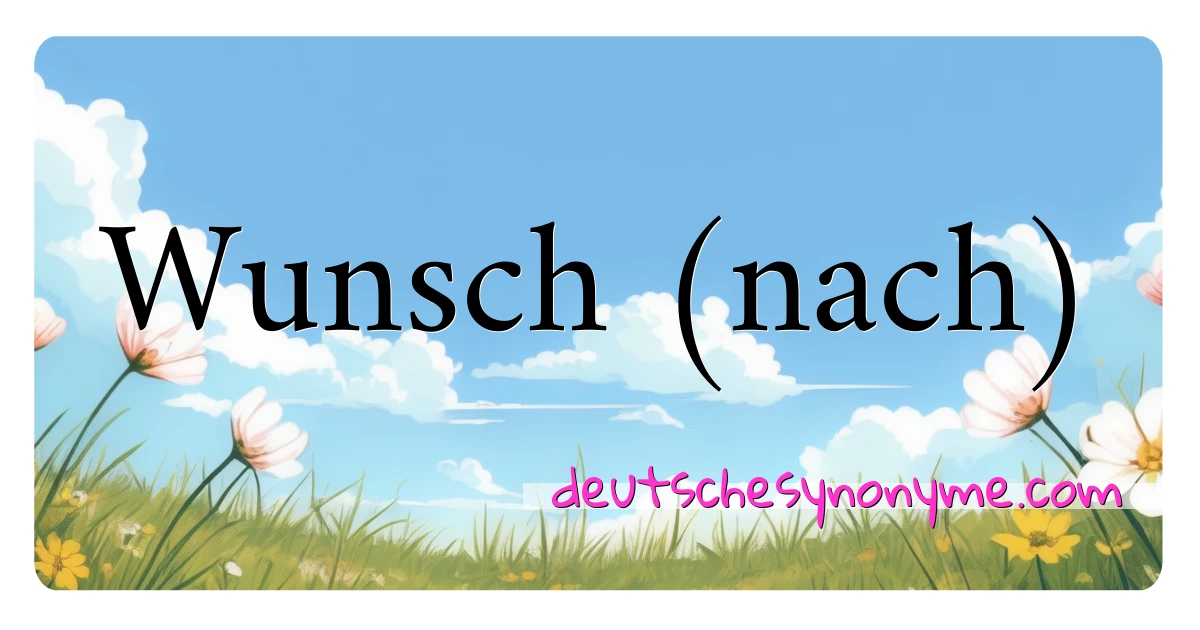 Wunsch (nach)

deutschesynonyme.com